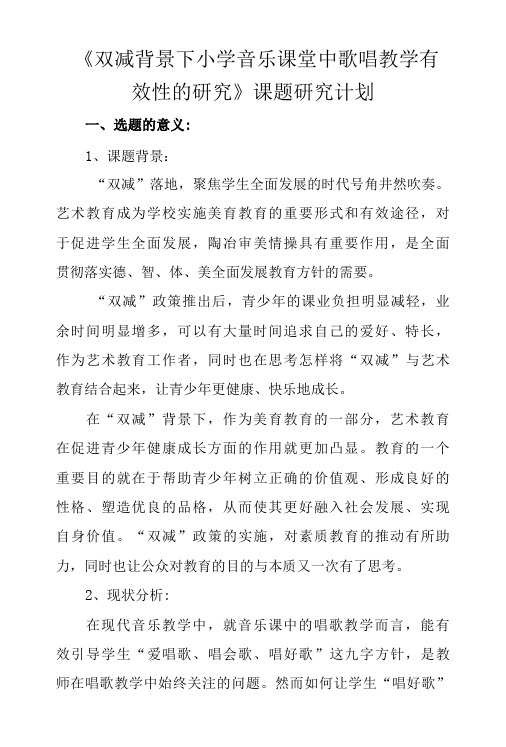 《双减背景下小学音乐课堂中歌唱教学有效性的研究》课题研究计划

一、选题的意义：

1、课题背景：

“双减”落地，聚焦学生全面发展的时代号角井然吹奏。艺术教育成为学校实施美育教育的重要形式和有效途径，对于促进学生全面发展，陶冶审美情操具有重要作用，是全面贯彻落实德、智、体、美全面发展教育方针的需要。

“双减”政策推出后，青少年的课业负担明显减轻，业余时间明显增多，可以有大量时间追求自己的爱好、特长，作为艺术教育工作者，同时也在思考怎样将“双减”与艺术教育结合起来，让青少年更健康、快乐地成长。

在“双减”背景下，作为美育教育的一部分，艺术教育在促进青少年健康成长方面的作用就更加凸显。教育的一个重要目的就在于帮助青少年树立正确的价值观、形成良好的性格、塑造优良的品格，从而使其更好融入社会发展、实现自身价值。“双减”政策的实施，对素质教育的推动有所助力，同时也让公众对教育的目的与本质又一次有了思考。

2、现状分析：

在现代音乐教学中，就音乐课中的唱歌教学而言，能有效引导学生“爱唱歌、唱会歌、唱好歌”这九字方针，是教师在唱歌教学中始终关注的问题。然而如何让学生“唱好歌”